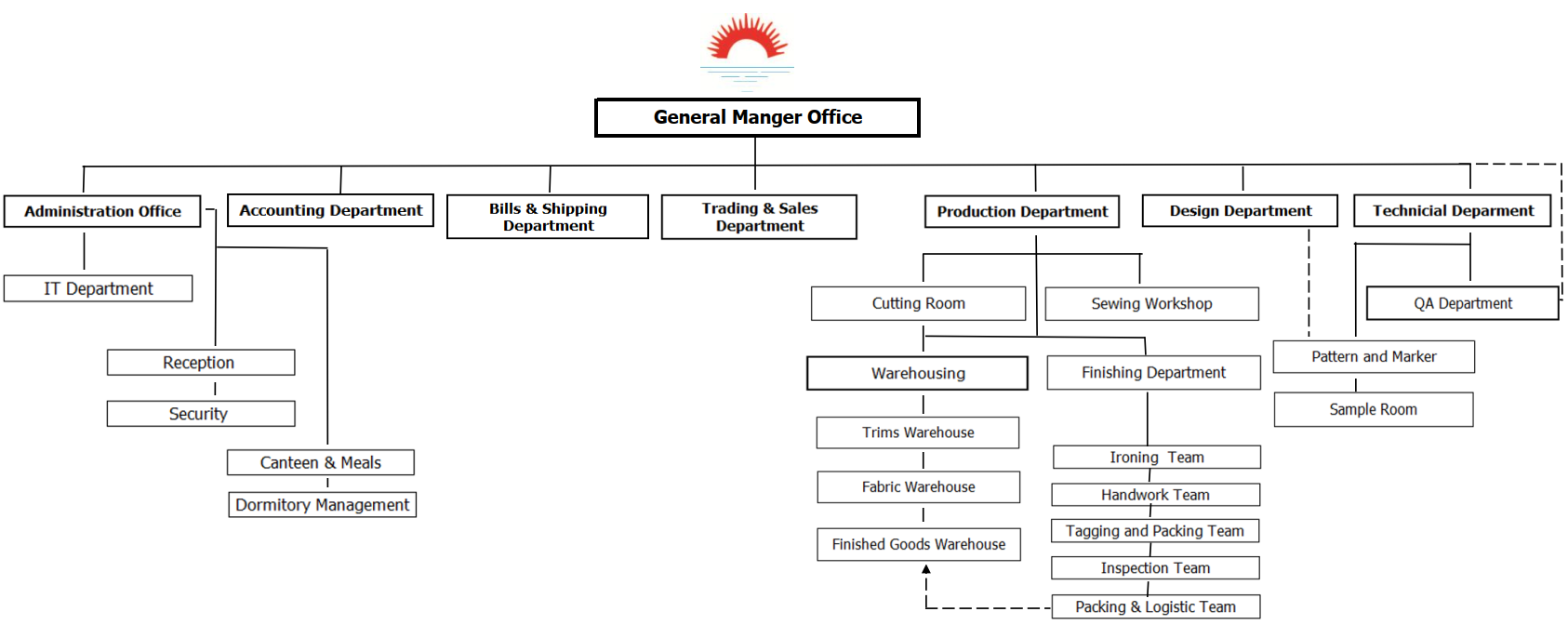 General Manger Office

Administration Office

Accounting Department

Bills & Shipping Department

Trading & Sales Department

Production Department

Design Department

Technicial Deparment

IT Department

Reception

Security

Canteen & Meals

Dormitory Management

Cutting Room

Sewing Workshop

Warehousing

Finishing Department

Trims Warehouse

Fabric Warehouse

Finished Goods Warehouse

Ironing Team

Handwork Team

Tagging and Packing Team

Inspection Team

Packing & Logistic Team

QA Department

Pattern and Marker

Sample Room